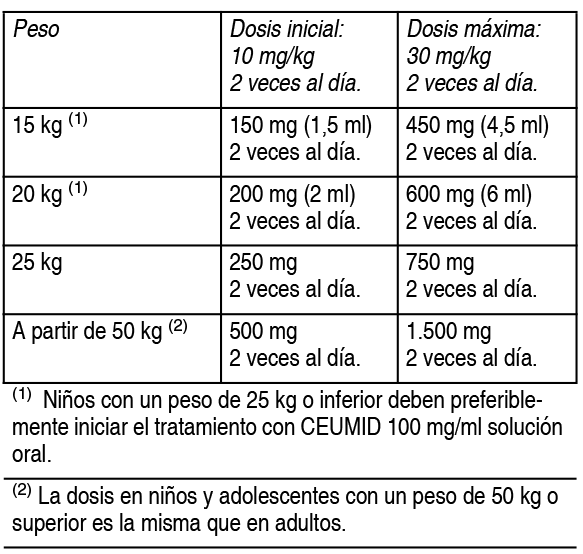 | Peso | Dosis inicial: 10 mg/kg 2 veces al día. | Dosis máxima: 30 mg/kg 2 veces al día. |
|---|---|---|
| 15 kg $^{(1)}$ | 150 mg (1,5 ml) 2 veces al día. | 450 mg (4,5 ml) 2 veces al día. |
| 20 kg $^{(1)}$ | 200 mg (2 ml) 2 veces al día. | 600 mg (6 ml) 2 veces al día. |
| 25 kg | 250 mg 2 veces al día. | 750 mg 2 veces al día. |
| A partir de 50 kg $^{(2)}$ | 500 mg 2 veces al día. | 1.500 mg 2 veces al día. |

$^{(1)}$ Niños con un peso de 25 kg o inferior deben preferiblemente iniciar el tratamiento con CEUMID 100 mg/ml solución oral.

$^{(2)}$ La dosis en niños y adolescentes con un peso de 50 kg o superior es la misma que en adultos.